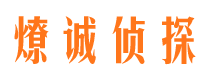 燎诚侦探